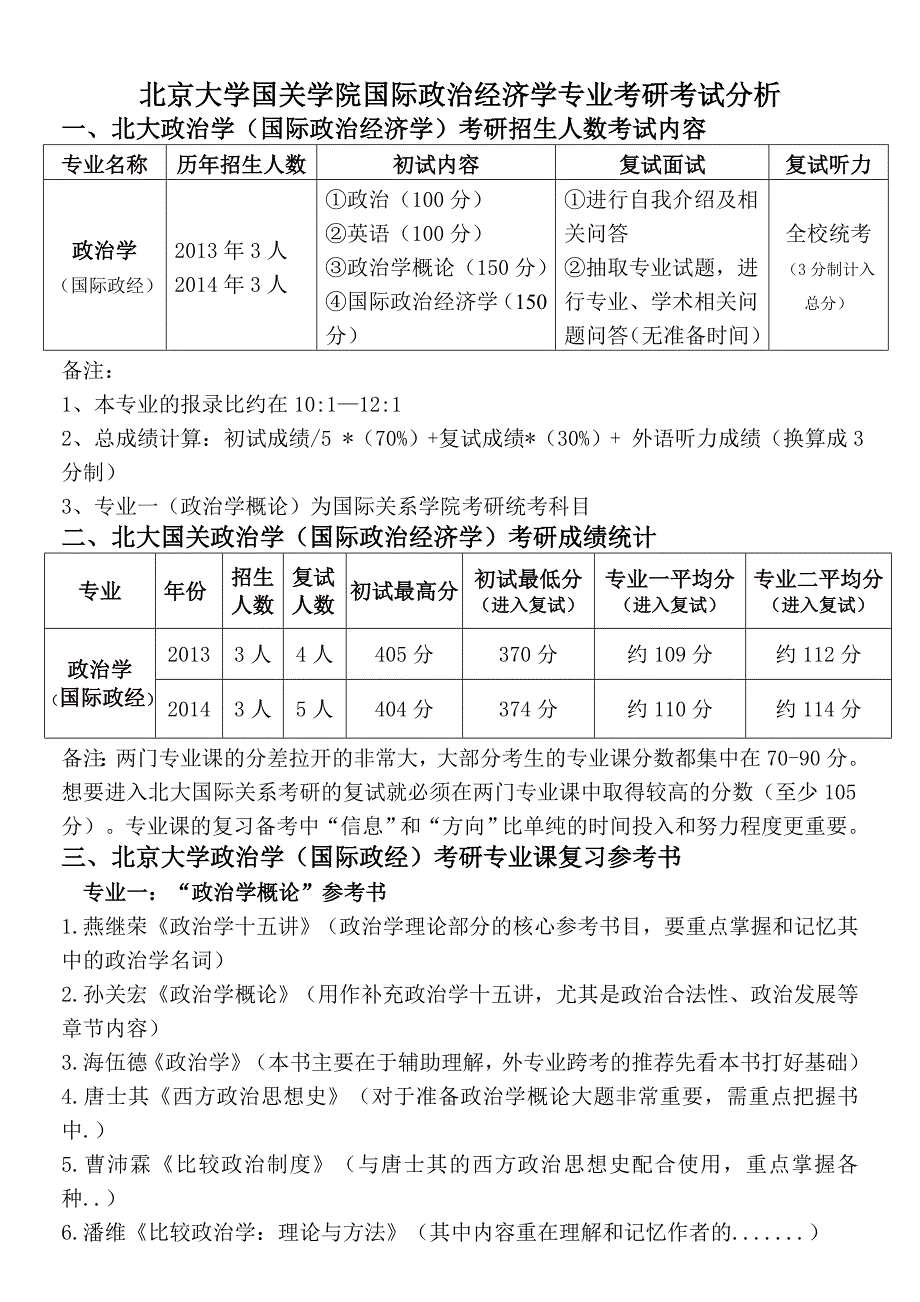 北京大学国关学院国际政治经济学专业考研考试分析

一、北大政治学（国际政治经济学）考研招生人数考试内容

| 专业名称 | 历年招生人数 | 初试内容 | 复试面试 | 复试听力 |
|---|---|---|---|---|
| 政治学（国际政经） | 2013 年 3 人 2014 年 3 人 | ①政治（100 分）②英语（100 分）③政治学概论（150 分）④国际政治经济学（150 分） | ①进行自我介绍及相关问答 ②抽取专业试题，进行专业、学术相关问题问答（无准备时间） | 全校统考（3 分制计入总分） |

备注：
1、本专业的报录比约在 10:1—12:1
2、总成绩计算：初试成绩/5 *（70%）+复试成绩*（30%）+ 外语听力成绩（换算成 3 分制）
3、专业一（政治学概论）为国际关系学院考研统考科目

二、北大国关政治学（国际政治经济学）考研成绩统计

| 专业 | 年份 | 招生人数 | 复试人数 | 初试最高分 | 初试最低分（进入复试） | 专业一平均分（进入复试） | 专业二平均分（进入复试） |
|---|---|---|---|---|---|---|---|
| 政治学（国际政经） | 2013 | 3 人 | 4 人 | 405 分 | 370 分 | 约 109 分 | 约 112 分 |
| | 2014 | 3 人 | 5 人 | 404 分 | 374 分 | 约 110 分 | 约 114 分 |

备注: 两门专业课的分差拉开的非常大，大部分考生的专业课分数都集中在 70-90 分。想要进入北大国际关系考研的复试就必须在两门专业课中取得较高的分数（至少 105 分）。专业课的复习备考中“信息”和“方向”比单纯的时间投入和努力程度更重要。

三、北京大学政治学（国际政经）考研专业课复习参考书

专业一：“政治学概论”参考书
1.燕继荣《政治学十五讲》（政治学理论部分的核心参考书目，要重点掌握和记忆其中的政治学名词）
2.孙关宏《政治学概论》（用作补充政治学十五讲，尤其是政治合法性、政治发展等章节内容）
3.海伍德《政治学》（本书主要在于辅助理解，外专业跨考的推荐先看本书打好基础）
4.唐士其《西方政治思想史》（对于准备政治学概论大题非常重要，需重点把握书中.）
5.曹沛霖《比较政治制度》（与唐士其的西方政治思想史配合使用，重点掌握各种..）
6.潘维《比较政治学：理论与方法》（其中内容重在理解和记忆作者的.......）